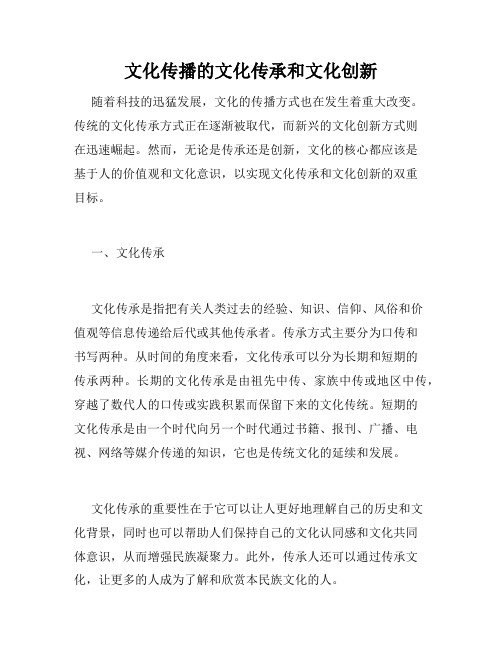 文化传播的文化传承和文化创新

随着科技的迅猛发展，文化的传播方式也在发生着重大改变。传统的文化传承方式正在逐渐被取代，而新兴的文化创新方式则在迅速崛起。然而，无论是传承还是创新，文化的核心都应该是基于人的价值观和文化意识，以实现文化传承和文化创新的双重目标。

一、文化传承

文化传承是指把有关人类过去的经验、知识、信仰、风俗和价值观等信息传递给后代或其他传承者。传承方式主要分为口传和书写两种。从时间的角度来看，文化传承可以分为长期和短期的传承两种。长期的文化传承是由祖先中传、家族中传或地区中传，穿越了数代人的口传或实践积累而保留下来的文化传统。短期的文化传承是由一个时代向另一个时代通过书籍、报刊、广播、电视、网络等媒介传递的知识，它也是传统文化的延续和发展。

文化传承的重要性在于它可以让人更好地理解自己的历史和文化背景，同时也可以帮助人们保持自己的文化认同感和文化共同体意识，从而增强民族凝聚力。此外，传承人还可以通过传承文化，让更多的人成为了解和欣赏本民族文化的人。